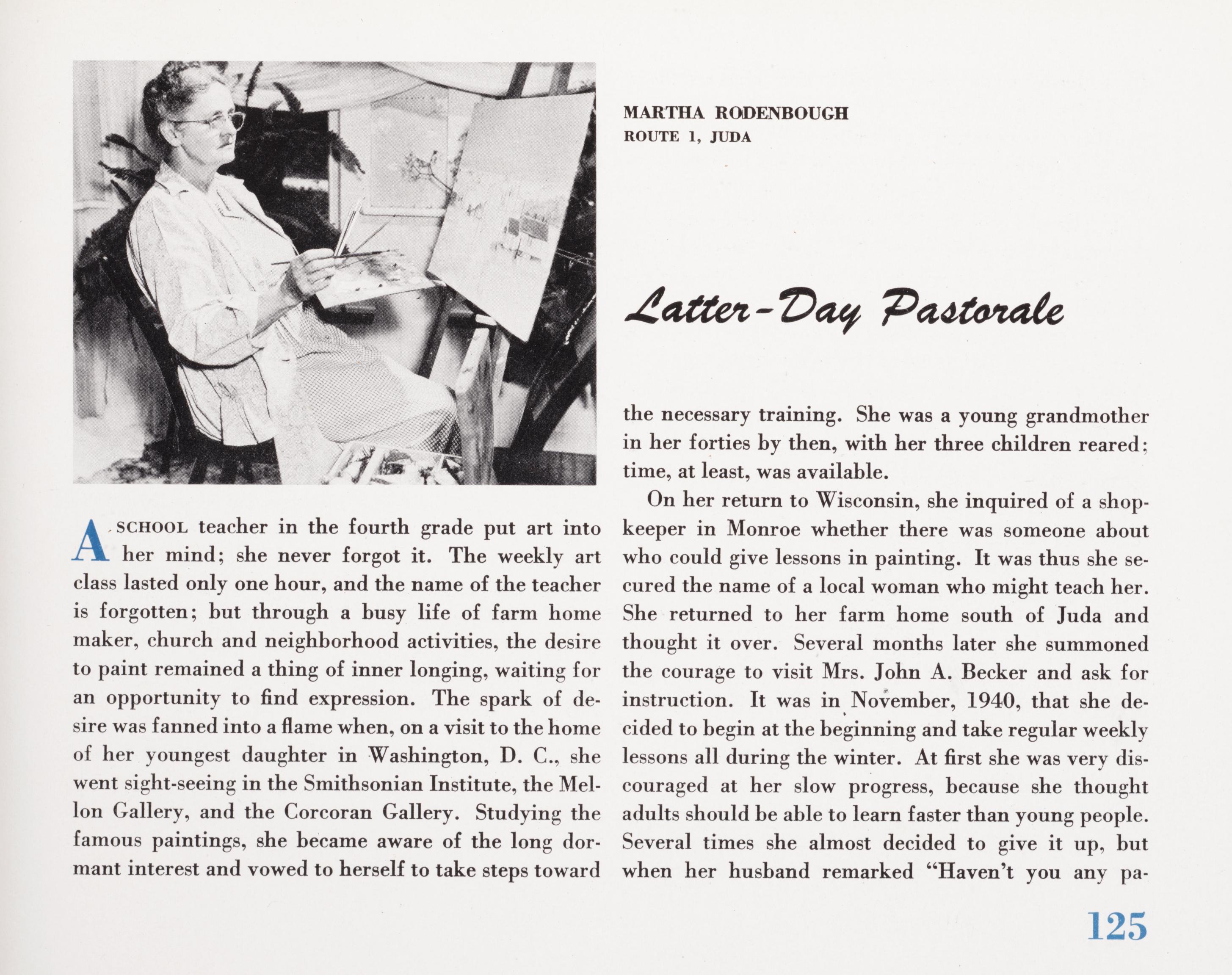 MARTHA RODENBOUGH
ROUTE 1, JUDA

Latter-Day Pastorale

A SCHOOL teacher in the fourth grade put art into her mind; she never forgot it. The weekly art class lasted only one hour, and the name of the teacher is forgotten; but through a busy life of farm home maker, church and neighborhood activities, the desire to paint remained a thing of inner longing, waiting for an opportunity to find expression. The spark of desire was fanned into a flame when, on a visit to the home of her youngest daughter in Washington, D. C., she went sight-seeing in the Smithsonian Institute, the Mellon Gallery, and the Corcoran Gallery. Studying the famous paintings, she became aware of the long dormant interest and vowed to herself to take steps toward the necessary training. She was a young grandmother in her forties by then, with her three children reared; time, at least, was available.

On her return to Wisconsin, she inquired of a shopkeeper in Monroe whether there was someone about who could give lessons in painting. It was thus she secured the name of a local woman who might teach her. She returned to her farm home south of Juda and thought it over. Several months later she summoned the courage to visit Mrs. John A. Becker and ask for instruction. It was in November, 1940, that she decided to begin at the beginning and take regular weekly lessons all during the winter. At first she was very discouraged at her slow progress, because she thought adults should be able to learn faster than young people. Several times she almost decided to give it up, but when her husband remarked "Haven't you any pa-

125